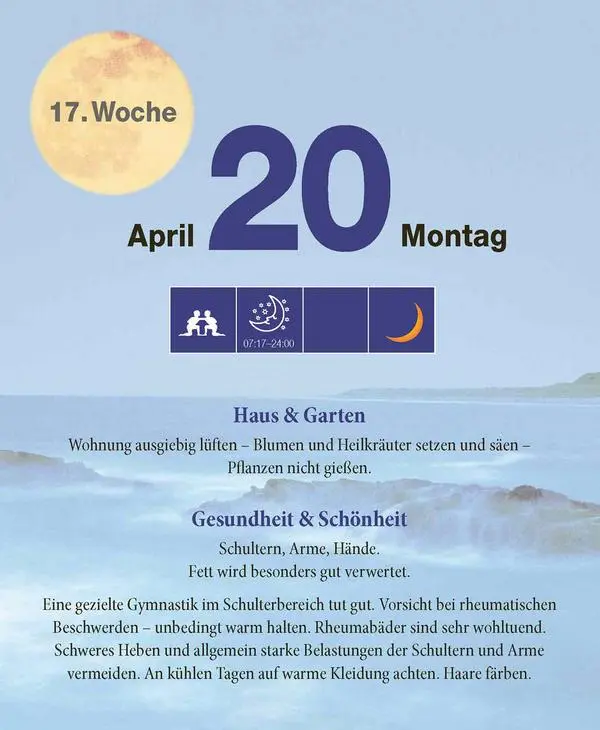 17. Woche

April 20 Montag

07:17–24:00

Haus & Garten

Wohnung ausgiebig lüften – Blumen und Heilkräuter setzen und säen – Pflanzen nicht gießen.

Gesundheit & Schönheit

Schultern, Arme, Hände.
Fett wird besonders gut verwertet.

Eine gezielte Gymnastik im Schulterbereich tut gut. Vorsicht bei rheumatischen Beschwerden – unbedingt warm halten. Rheumabäder sind sehr wohltuend. Schweres Heben und allgemein starke Belastungen der Schultern und Arme vermeiden. An kühlen Tagen auf warme Kleidung achten. Haare färben.